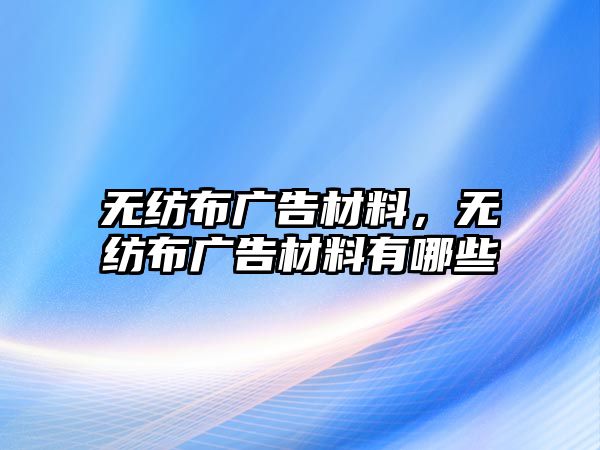 无纺布广告材料，无纺布广告材料有哪些